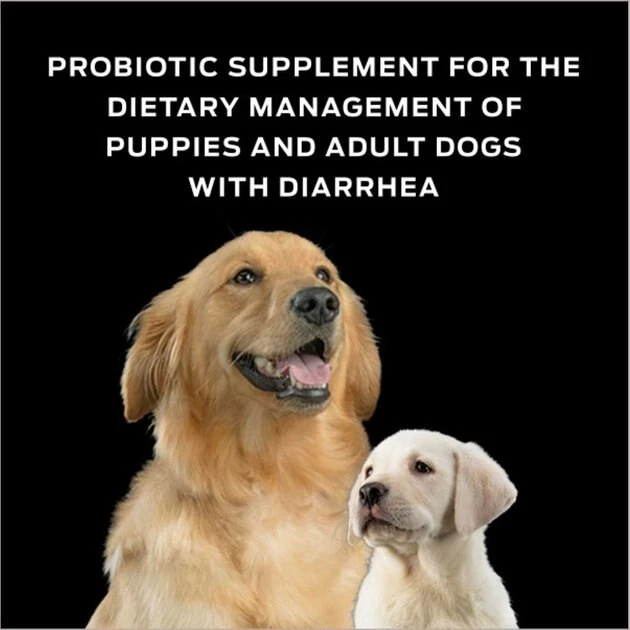 PROBIOTIC SUPPLEMENT FOR THE DIETARY MANAGEMENT OF PUPPIES AND ADULT DOGS WITH DIARRHEA